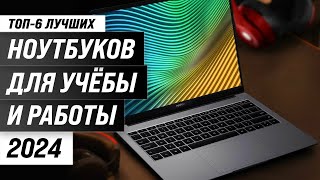 ТОП-6 ЛУЧШИХ
НОУТБУКОВ
ДЛЯ УЧЁБЫ
И РАБОТЫ
2024